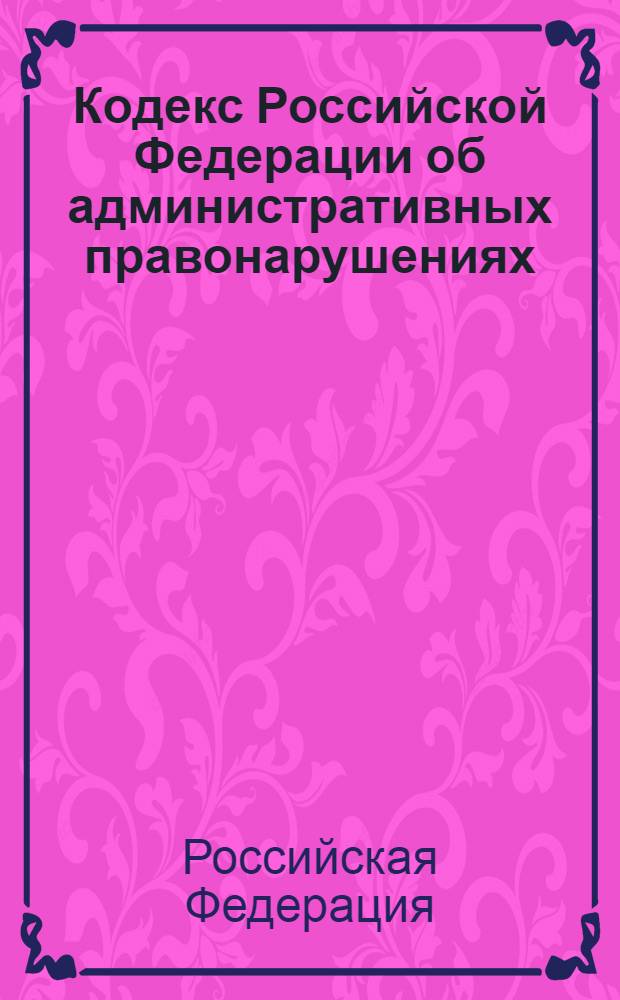 Кодекс Российской Федерации об административных правонарушениях

Российская Федерация